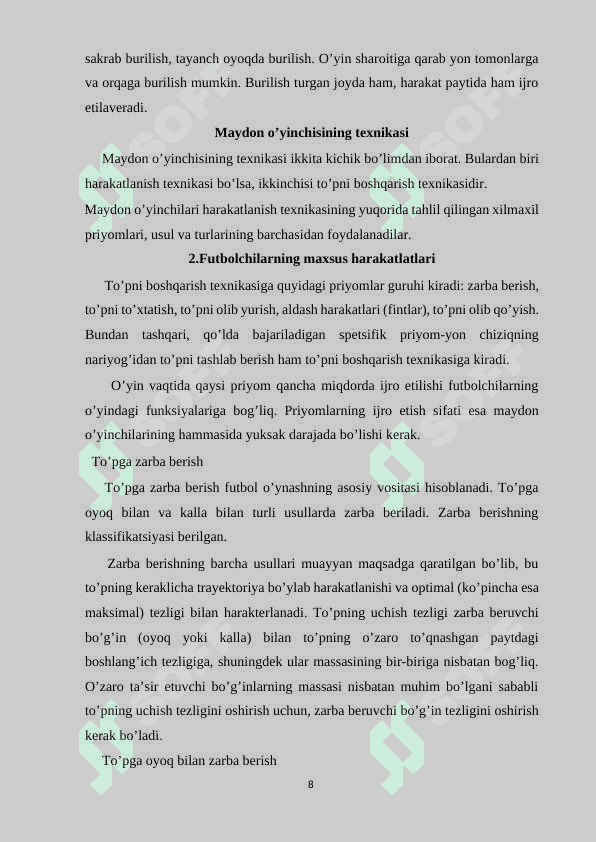 sakrab burilish, tayanch oyoqda burilish. O’yin sharoitiga qarab yon tomonlarga va orqaga burilish mumkin. Burilish turgan joyda ham, harakat paytida ham ijro etilaveradi.

Maydon o’yinchisining texnikasi

Maydon o’yinchisining texnikasi ikkita kichik bo’limdan iborat. Bulardan biri harakatlanish texnikasi bo’lsa, ikkinchisi to’pni boshqarish texnikasidir. Maydon o’yinchilari harakatlanish texnikasining yuqorida tahlil qilingan xilmaxil priyomlari, usul va turlarining barchasidan foydalanadilar.

2.Futbolchilarning maxsus harakatlatlari

To’pni boshqarish texnikasiga quyidagi priyomlar guruhi kiradi: zarba berish, to’pni to’xtatish, to’pni olib yurish, aldash harakatlari (fintlar), to’pni olib qo’yish. Bundan tashqari, qo’lda bajariladigan spetsifik priyom-yon chiziqning nariyog’idan to’pni tashlab berish ham to’pni boshqarish texnikasiga kiradi.

O’yin vaqtida qaysi priyom qancha miqdorda ijro etilishi futbolchilarning o’yindagi funksiyalariga bog’liq. Priyomlarning ijro etish sifati esa maydon o’yinchilarining hammasida yuksak darajada bo’lishi kerak.

To’pga zarba berish

To’pga zarba berish futbol o’ynashning asosiy vositasi hisoblanadi. To’pga oyoq bilan va kalla bilan turli usullarda zarba beriladi. Zarba berishning klassifikatsiyasi berilgan.

Zarba berishning barcha usullari muayyan maqsadga qaratilgan bo’lib, bu to’pning keraklicha trayektoriya bo’ylab harakatlanishi va optimal (ko’pincha esa maksimal) tezligi bilan harakterlanadi. To’pning uchish tezligi zarba beruvchi bo’g’in (oyoq yoki kalla) bilan to’pning o’zaro to’qnashgan paytdagi boshlang’ich tezligiga, shuningdek ular massasining bir-biriga nisbatan bog’liq. O’zaro ta’sir etuvchi bo’g’inlarning massasi nisbatan muhim bo’lgani sababli to’pning uchish tezligini oshirish uchun, zarba beruvchi bo’g’in tezligini oshirish kerak bo’ladi.

To’pga oyoq bilan zarba berish

8